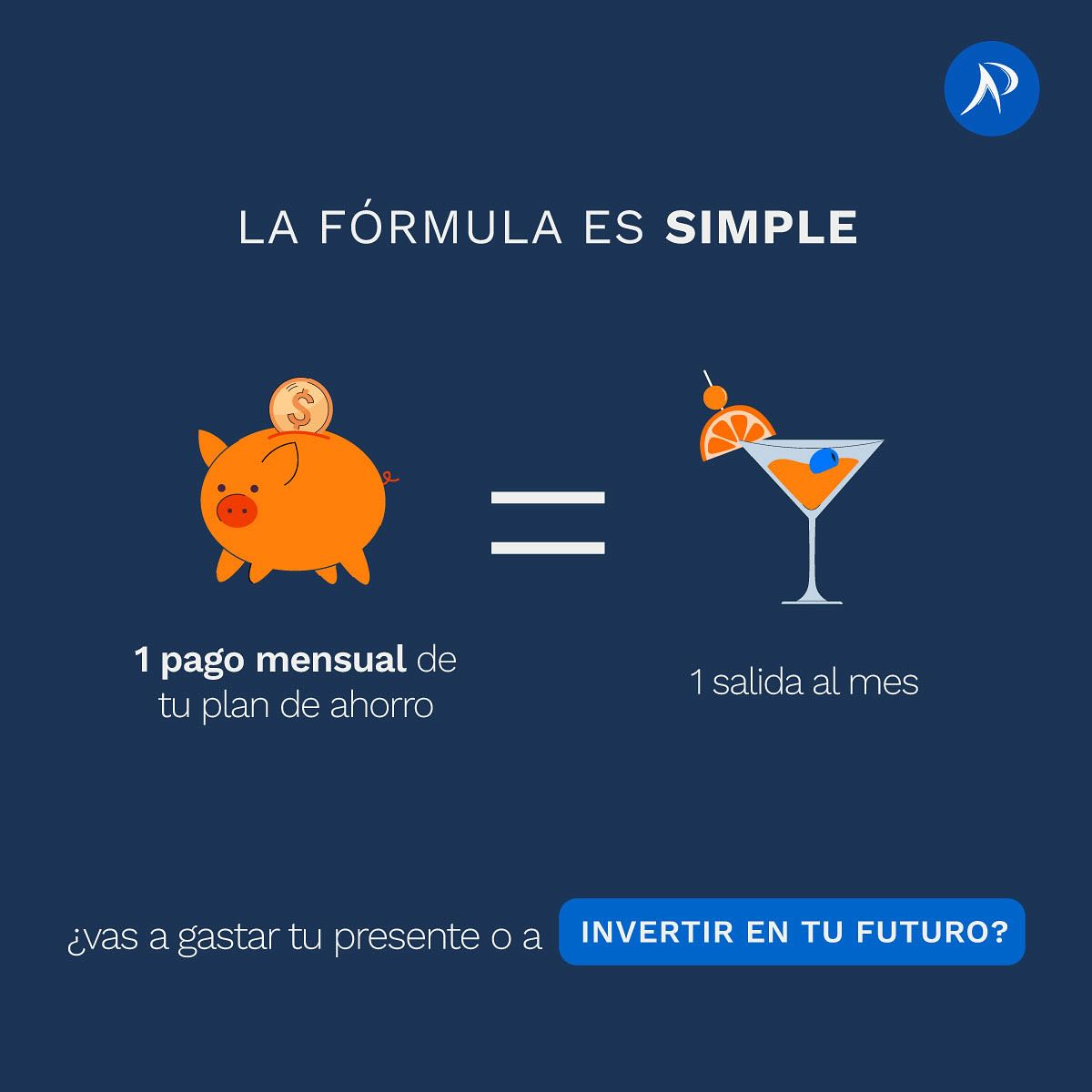 LA FÓRMULA ES SIMPLE

$

=

1 pago mensual de tu plan de ahorro

1 salida al mes

¿vas a gastar tu presente o a INVERTIR EN TU FUTURO?